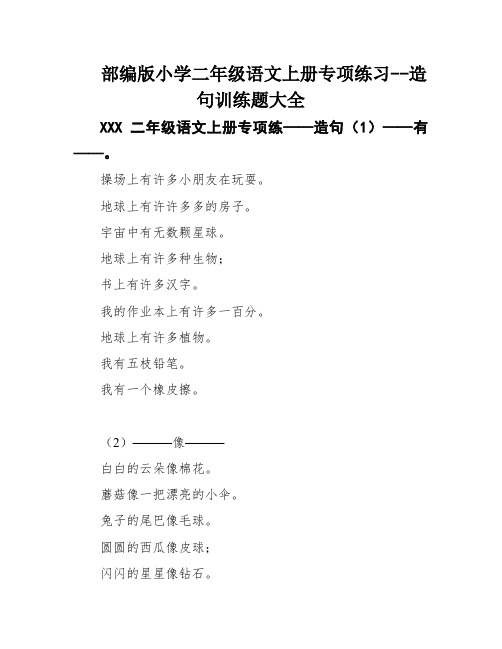 部编版小学二年级语文上册专项练习--造句训练题大全

XXX 二年级语文上册专项练——造句（1）——有——。

操场上有许多小朋友在玩耍。

地球上有许许多多的房子。

宇宙中有无数颗星球。

地球上有许多种生物；

书上有许多汉字。

我的作业本上有许多一百分。

地球上有许多植物。

我有五枝铅笔。

我有一个橡皮擦。

（2）———像———

白白的云朵像棉花。

蘑菇像一把漂亮的小伞。

兔子的尾巴像毛球。

圆圆的西瓜像皮球；

闪闪的星星像钻石。